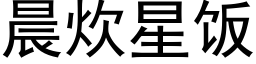 晨炊星饭